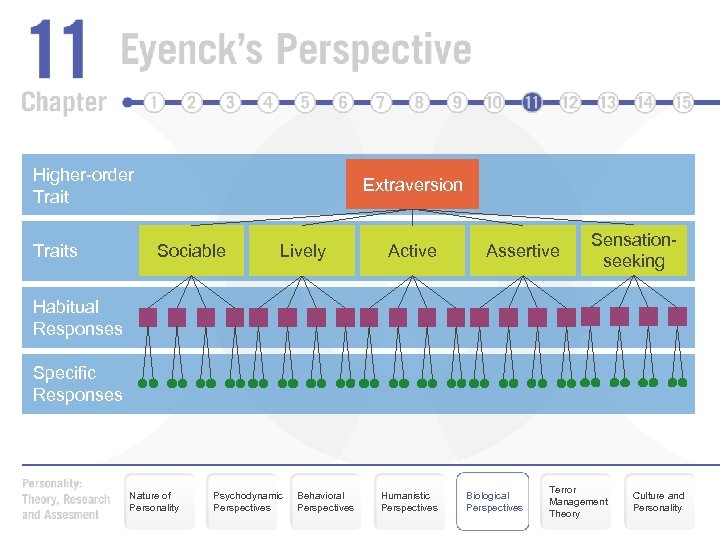 11 Eyenck's Perspective

Chapter 1 2 3 4 5 6 7 8 9 10 11 12 13 14 15

Higher-order Trait

Extraversion

Traits

Sociable

Lively

Active

Assertive

Sensation-seeking

Habitual Responses

Specific Responses

Personality: Theory, Research and Assesment

Nature of Personality

Psychodynamic Perspectives

Behavioral Perspectives

Humanistic Perspectives

Biological Perspectives

Terror Management Theory

Culture and Personality